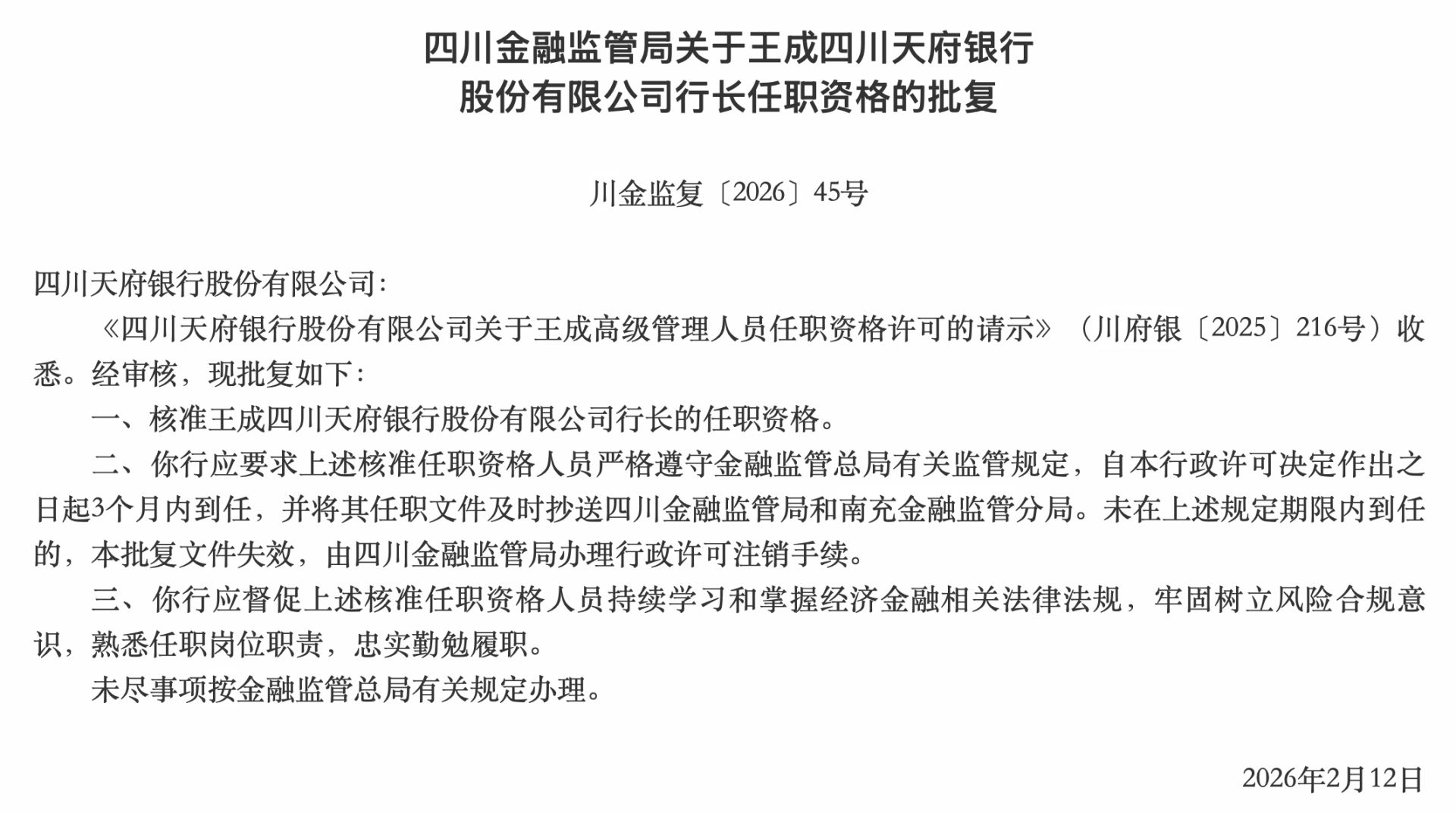 四川金融监管局关于王成四川天府银行股份有限公司行长任职资格的批复

川金监复〔2026〕45号

四川天府银行股份有限公司：

《四川天府银行股份有限公司关于王成高级管理人员任职资格许可的请示》（川府银〔2025〕216号）收悉。经审核，现批复如下：

一、核准王成四川天府银行股份有限公司行长的任职资格。

二、你行应要求上述核准任职资格人员严格遵守金融监管总局有关监管规定，自本行政许可决定作出之日起3个月内到任，并将其任职文件及时抄送四川金融监管局和南充金融监管分局。未在上述规定期限内到任的，本批复文件失效，由四川金融监管局办理行政许可注销手续。

三、你行应督促上述核准任职资格人员持续学习和掌握经济金融相关法律法规，牢固树立风险合规意识，熟悉任职岗位职责，忠实勤勉履职。

未尽事项按金融监管总局有关规定办理。

2026年2月12日